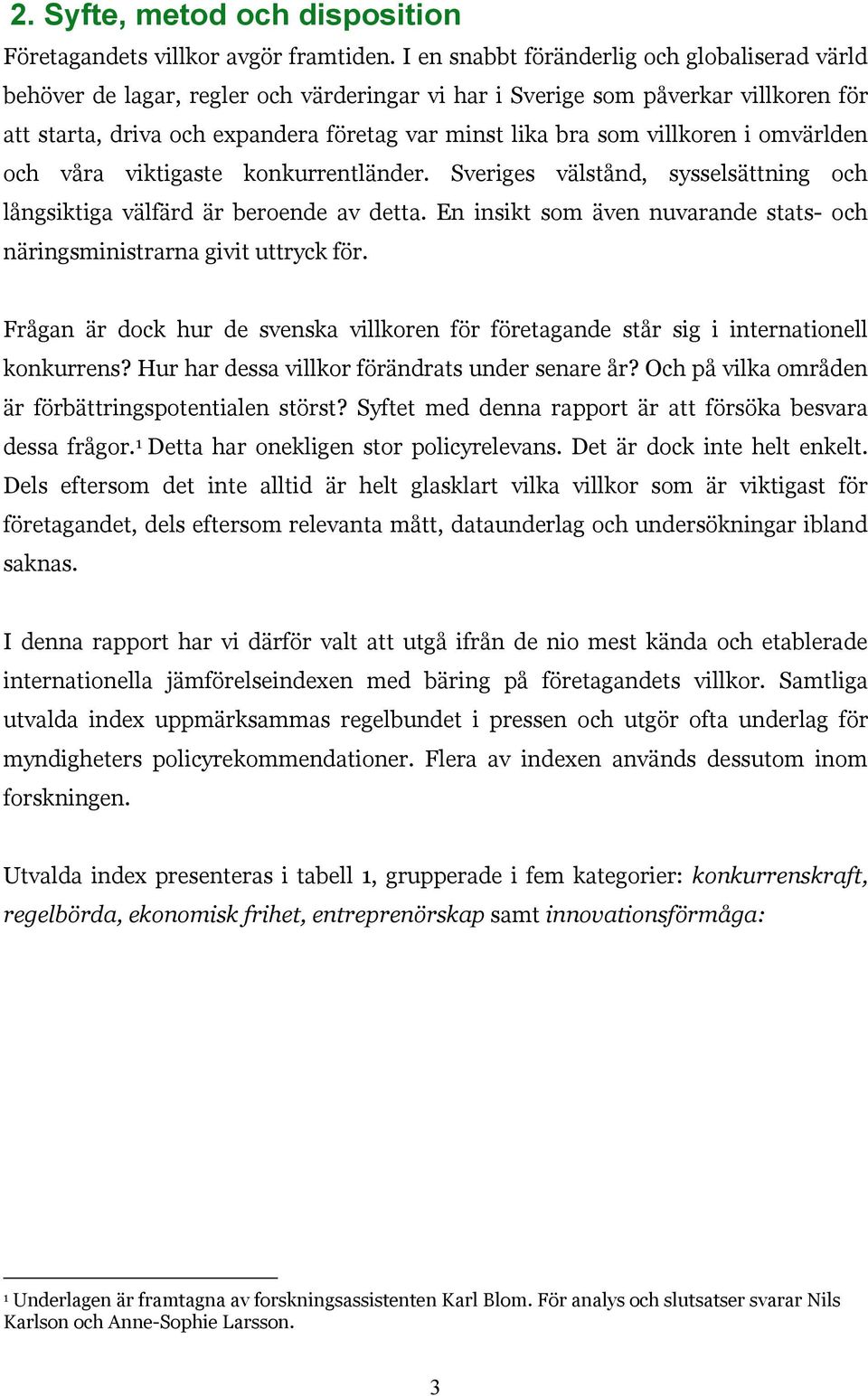 2. Syfte, metod och disposition

Företagandets villkor avgör framtiden. I en snabbt föränderlig och globaliserad värld behöver de lagar, regler och värderingar vi har i Sverige som påverkar villkoren för att starta, driva och expandera företag var minst lika bra som villkoren i omvärlden och våra viktigaste konkurrentländer. Sveriges välstånd, sysselsättning och långsiktiga välfärd är beroende av detta. En insikt som även nuvarande stats- och näringsministrarna givit uttryck för.

Frågan är dock hur de svenska villkoren för företagande står sig i internationell konkurrens? Hur har dessa villkor förändrats under senare år? Och på vilka områden är förbättringspotentialen störst? Syftet med denna rapport är att försöka besvara dessa frågor.$^1$ Detta har onekligen stor policyrelevans. Det är dock inte helt enkelt. Dels eftersom det inte alltid är helt glasklart vilka villkor som är viktigast för företagandet, dels eftersom relevanta mått, dataunderlag och undersökningar ibland saknas.

I denna rapport har vi därför valt att utgå ifrån de nio mest kända och etablerade internationella jämförelseindexen med bäring på företagandets villkor. Samtliga utvalda index uppmärksammas regelbundet i pressen och utgör ofta underlag för myndigheters policyrekommendationer. Flera av indexen används dessutom inom forskningen.

Utvalda index presenteras i tabell 1, grupperade i fem kategorier: konkurrenskraft, regelbörda, ekonomisk frihet, entreprenörskap samt innovationsförmåga:

$^1$ Underlagen är framtagna av forskningsassistenten Karl Blom. För analys och slutsatser svarar Nils Karlson och Anne-Sophie Larsson.

3